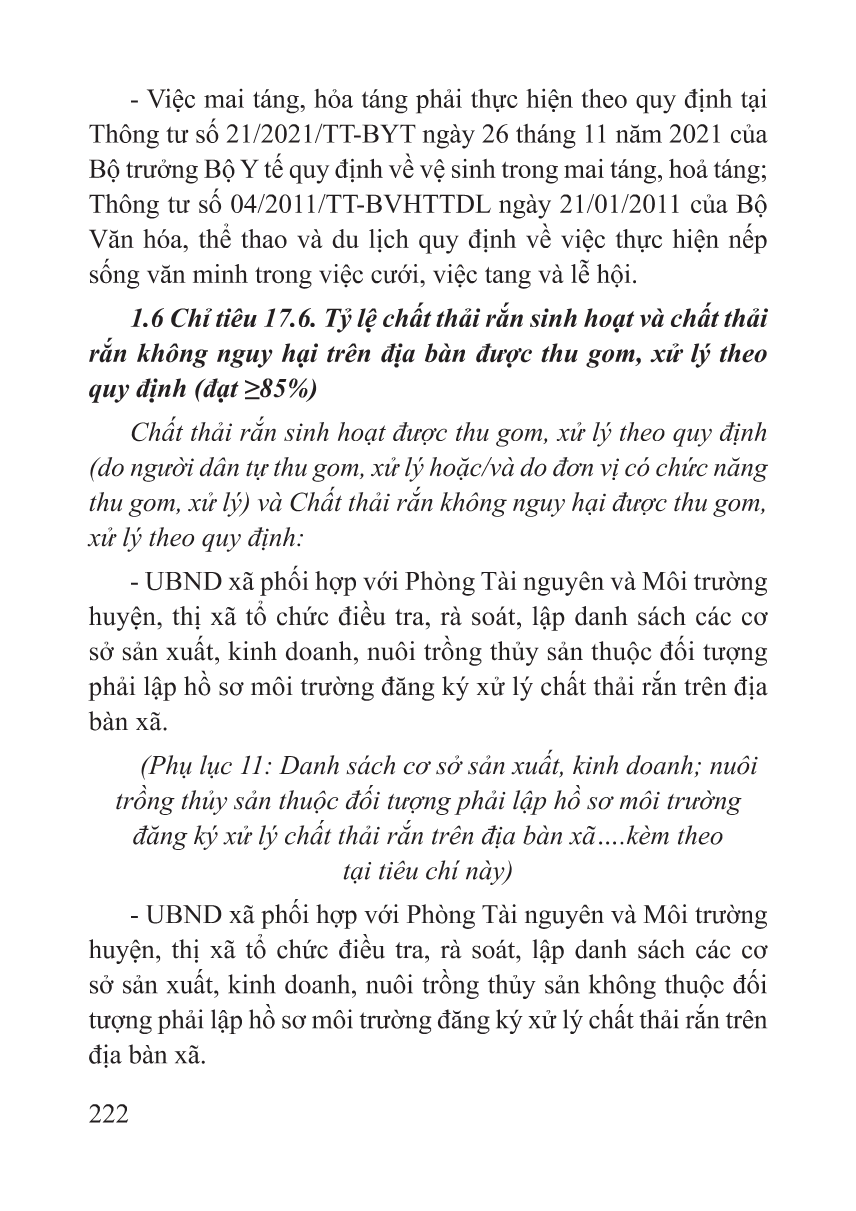 - Việc mai táng, hỏa táng phải thực hiện theo quy định tại Thông tư số 21/2021/TT-BYT ngày 26 tháng 11 năm 2021 của Bộ trưởng Bộ Y tế quy định về vệ sinh trong mai táng, hoả táng; Thông tư số 04/2011/TT-BVHTTDL ngày 21/01/2011 của Bộ Văn hóa, thể thao và du lịch quy định về việc thực hiện nếp sống văn minh trong việc cưới, việc tang và lễ hội.

1.6 Chỉ tiêu 17.6. Tỷ lệ chất thải rắn sinh hoạt và chất thải rắn không nguy hại trên địa bàn được thu gom, xử lý theo quy định (đạt ≥85%)

Chất thải rắn sinh hoạt được thu gom, xử lý theo quy định (do người dân tự thu gom, xử lý hoặc/và do đơn vị có chức năng thu gom, xử lý) và Chất thải rắn không nguy hại được thu gom, xử lý theo quy định:

- UBND xã phối hợp với Phòng Tài nguyên và Môi trường huyện, thị xã tổ chức điều tra, rà soát, lập danh sách các cơ sở sản xuất, kinh doanh, nuôi trồng thủy sản thuộc đối tượng phải lập hồ sơ môi trường đăng ký xử lý chất thải rắn trên địa bàn xã.

(Phụ lục 11: Danh sách cơ sở sản xuất, kinh doanh; nuôi trồng thủy sản thuộc đối tượng phải lập hồ sơ môi trường đăng ký xử lý chất thải rắn trên địa bàn xã....kèm theo tại tiêu chí này)

- UBND xã phối hợp với Phòng Tài nguyên và Môi trường huyện, thị xã tổ chức điều tra, rà soát, lập danh sách các cơ sở sản xuất, kinh doanh, nuôi trồng thủy sản không thuộc đối tượng phải lập hồ sơ môi trường đăng ký xử lý chất thải rắn trên địa bàn xã.

222